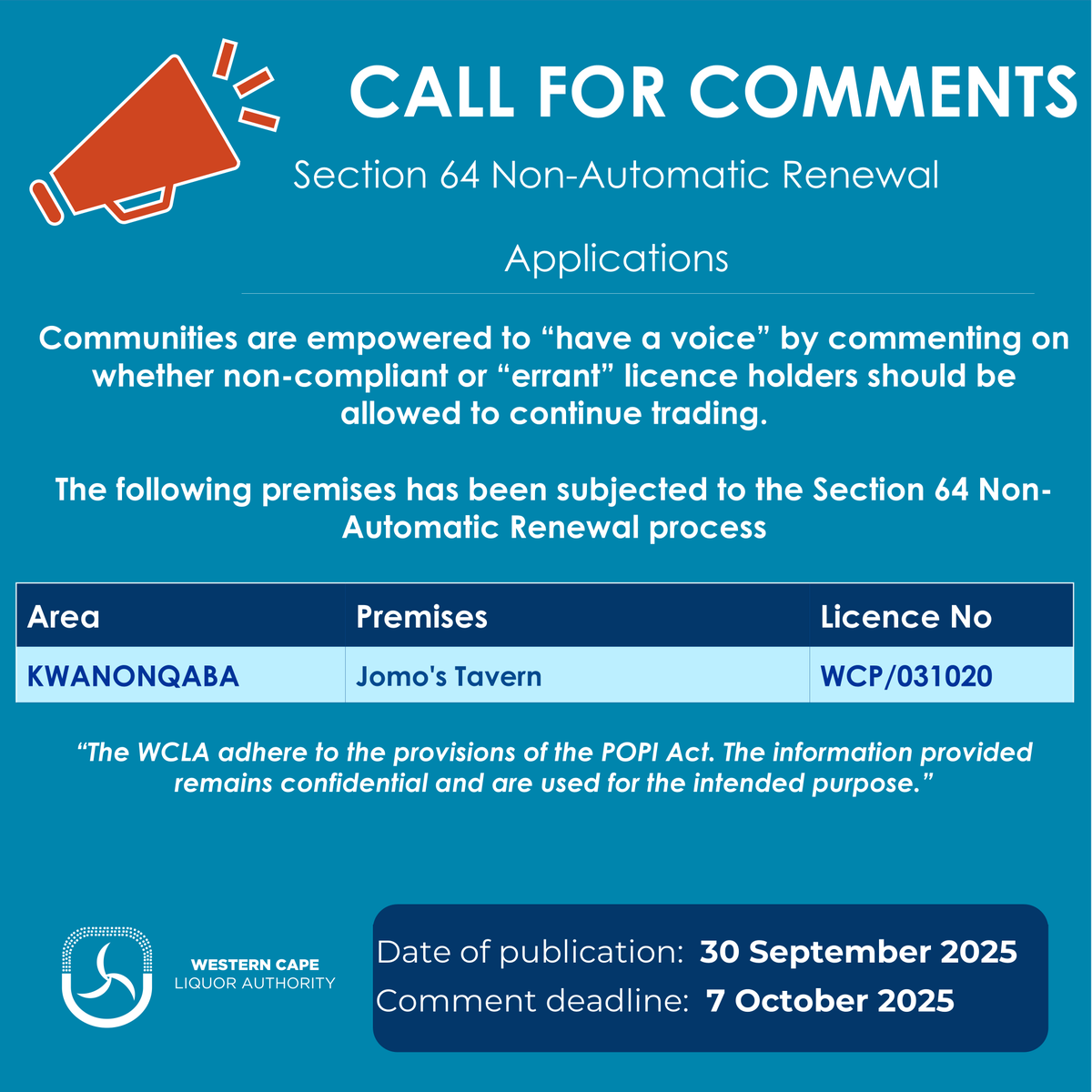 CALL FOR COMMENTS

Section 64 Non-Automatic Renewal

Applications

Communities are empowered to “have a voice” by commenting on whether non-compliant or “errant” licence holders should be allowed to continue trading.

The following premises has been subjected to the Section 64 Non-Automatic Renewal process

| Area | Premises | Licence No |
|---|---|---|
| KWANONQABA | Jomo's Tavern | WCP/031020 |

“The WCLA adhere to the provisions of the POPI Act. The information provided remains confidential and are used for the intended purpose.”

WESTERN CAPE
LIQUOR AUTHORITY

Date of publication: 30 September 2025
Comment deadline: 7 October 2025